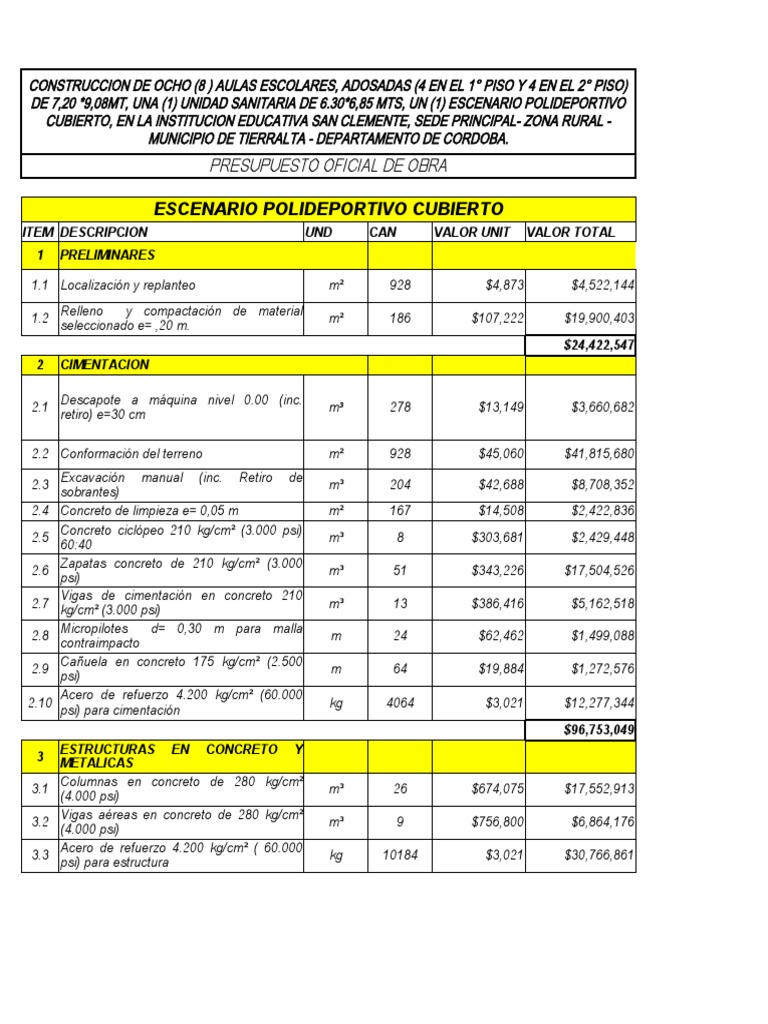 CONSTRUCCION DE OCHO (8 ) AULAS ESCOLARES, ADOSADAS (4 EN EL 1° PISO Y 4 EN EL 2° PISO) DE 7,20 *9,08MT, UNA (1) UNIDAD SANITARIA DE 6.30*6,85 MTS, UN (1) ESCENARIO POLIDEPORTIVO CUBIERTO, EN LA INSTITUCION EDUCATIVA SAN CLEMENTE, SEDE PRINCIPAL- ZONA RURAL - MUNICIPIO DE TIERRALTA - DEPARTAMENTO DE CORDOBA.

PRESUPUESTO OFICIAL DE OBRA

ESCENARIO POLIDEPORTIVO CUBIERTO

| ITEM | DESCRIPCION | UND | CAN | VALOR UNIT | VALOR TOTAL |
|---|---|---|---|---|---|
| 1 | PRELIMINARES | | | | |
| 1.1 | Localización y replanteo | m² | 928 | $4,873 | $4,522,144 |
| 1.2 | Relleno y compactación de material seleccionado e= ,20 m. | m² | 186 | $107,222 | $19,900,403 |
| | | | | | $24,422,547 |
| 2 | CIMENTACION | | | | |
| 2.1 | Descapote a máquina nivel 0.00 (inc. retiro) e=30 cm | m³ | 278 | $13,149 | $3,660,682 |
| 2.2 | Conformación del terreno | m² | 928 | $45,060 | $41,815,680 |
| 2.3 | Excavación manual (inc. Retiro de sobrantes) | m³ | 204 | $42,688 | $8,708,352 |
| 2.4 | Concreto de limpieza e= 0,05 m | m² | 167 | $14,508 | $2,422,836 |
| 2.5 | Concreto ciclópeo 210 kg/cm² (3.000 psi) 60:40 | m³ | 8 | $303,681 | $2,429,448 |
| 2.6 | Zapatas concreto de 210 kg/cm² (3.000 psi) | m³ | 51 | $343,226 | $17,504,526 |
| 2.7 | Vigas de cimentación en concreto 210 kg/cm² (3.000 psi) | m³ | 13 | $386,416 | $5,162,518 |
| 2.8 | Micropilotes d= 0,30 m para malla contraimpacto | m | 24 | $62,462 | $1,499,088 |
| 2.9 | Cañuela en concreto 175 kg/cm² (2.500 psi) | m | 64 | $19,884 | $1,272,576 |
| 2.10 | Acero de refuerzo 4.200 kg/cm² (60.000 psi) para cimentación | kg | 4064 | $3,021 | $12,277,344 |
| | | | | | $96,753,049 |
| 3 | ESTRUCTURAS EN CONCRETO Y METALICAS | | | | |
| 3.1 | Columnas en concreto de 280 kg/cm² (4.000 psi) | m³ | 26 | $674,075 | $17,552,913 |
| 3.2 | Vigas aéreas en concreto de 280 kg/cm² (4.000 psi) | m³ | 9 | $756,800 | $6,864,176 |
| 3.3 | Acero de refuerzo 4.200 kg/cm² ( 60.000 psi) para estructura | kg | 10184 | $3,021 | $30,766,861 |